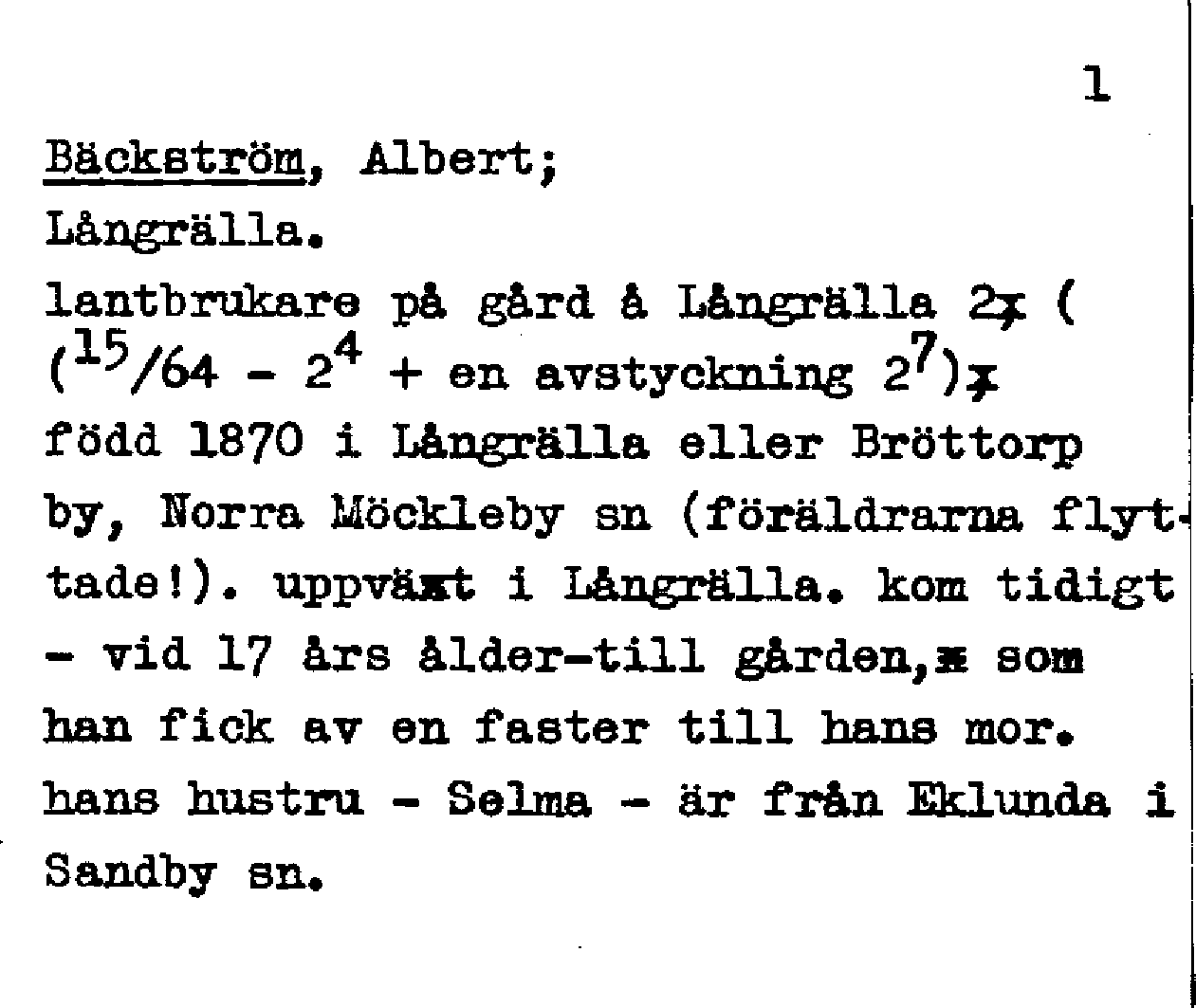 1

Bäckström, Albert;

Långrälla.

lantbrukare på gård å Långrälla 2x ( ($^{15}$/64 - $2^4$ + en avstyckning $2^7$)x född 1870 i Långrälla eller Bröttorp by, Norra Möckleby sn (föräldrarna flyttade!). uppväxt i Långrälla. kom tidigt - vid 17 års ålder-till gården,x som han fick av en faster till hans mor. hans hustru - Selma - är från Eklunda i Sandby sn.